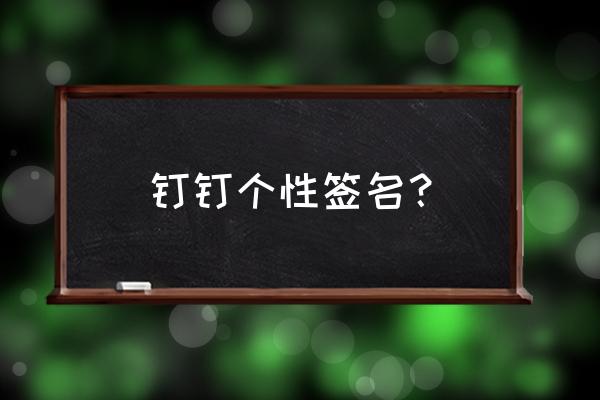 钉钉个性签名？